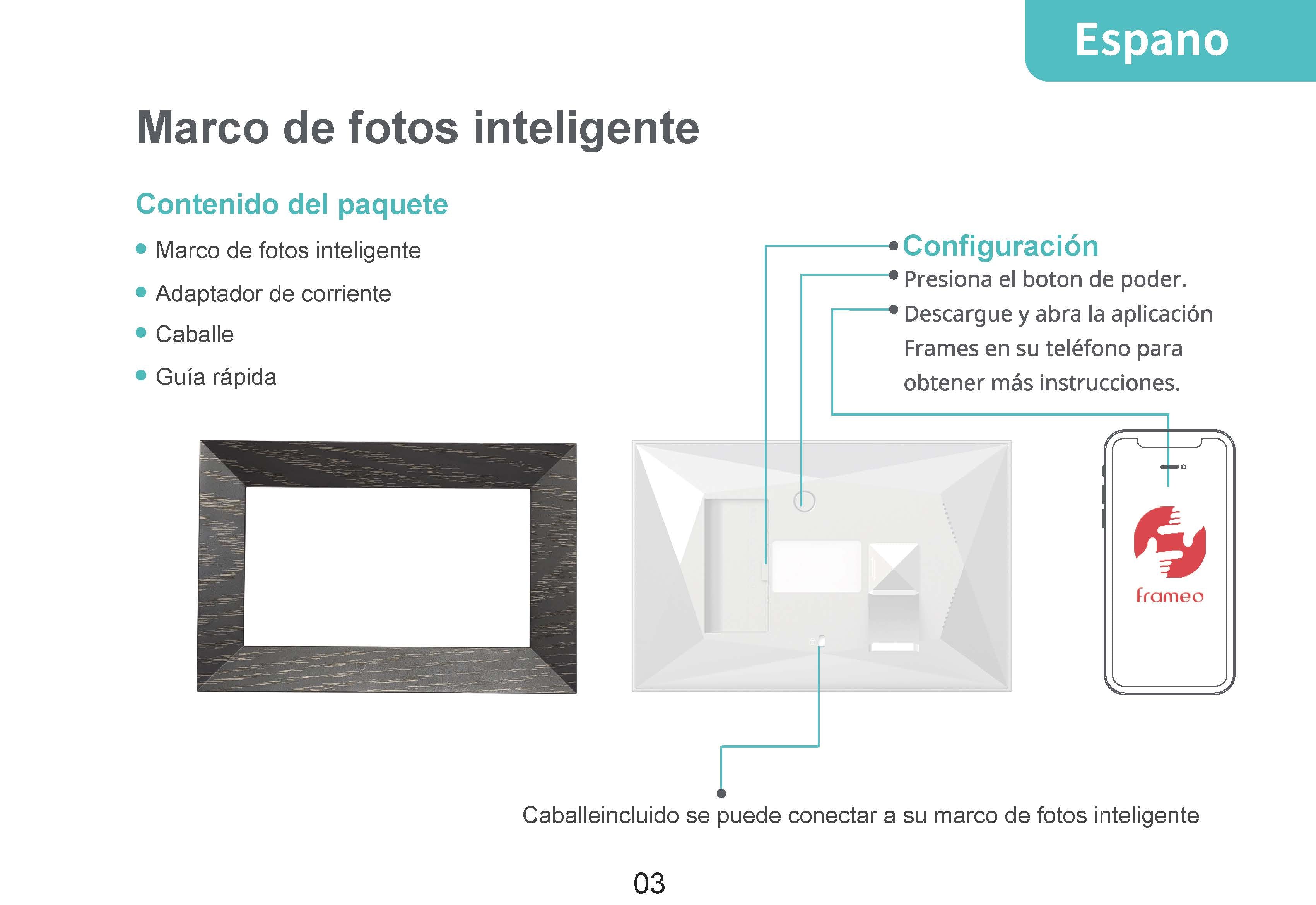 Espano

Marco de fotos inteligente

Contenido del paquete

• Marco de fotos inteligente
• Adaptador de corriente
• Caballe
• Guía rápida

• Configuración
• Presiona el boton de poder.
• Descargue y abra la aplicación Frames en su teléfono para obtener más instrucciones.

frameo

Caballeincluido se puede conectar a su marco de fotos inteligente

03